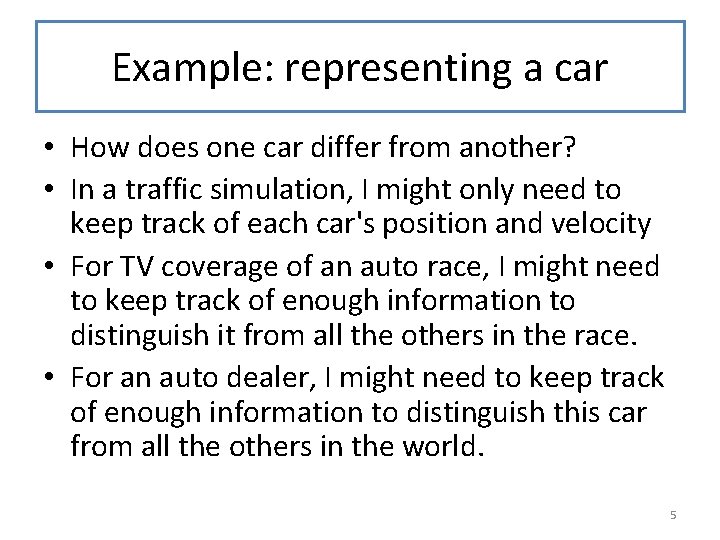 Example: representing a car

• How does one car differ from another?
• In a traffic simulation, I might only need to keep track of each car's position and velocity
• For TV coverage of an auto race, I might need to keep track of enough information to distinguish it from all the others in the race.
• For an auto dealer, I might need to keep track of enough information to distinguish this car from all the others in the world.

5